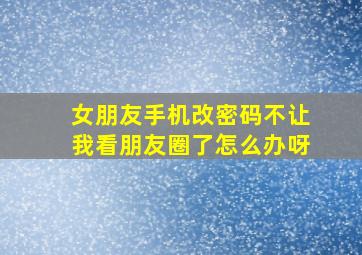 女朋友手机改密码不让我看朋友圈了怎么办呀